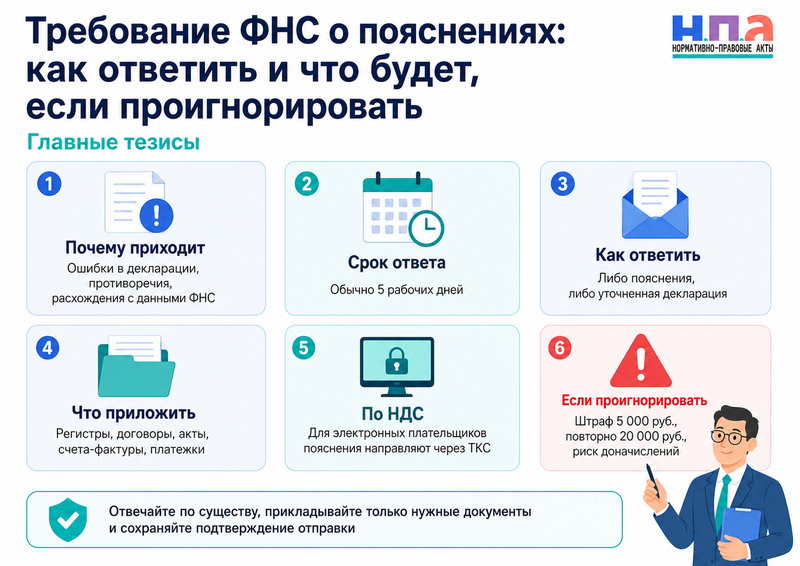 Требование ФНС о пояснениях: как ответить и что будет, если проигнорировать

Н.П.А
НОРМАТИВНО-ПРАВОВЫЕ АКТЫ

Главные тезисы

1
Почему приходит
Ошибки в декларации, противоречия, расхождения с данными ФНС

2
Срок ответа
Обычно 5 рабочих дней

3
Как ответить
Либо пояснения, либо уточненная декларация

4
Что приложить
Регистры, договоры, акты, счета-фактуры, платежки

5
По НДС
Для электронных плательщиков пояснения направляют через ТКС

6
Если проигнорировать
Штраф 5 000 руб., повторно 20 000 руб., риск доначислений

Отвечайте по существу, прикладывайте только нужные документы и сохраняйте подтверждение отправки